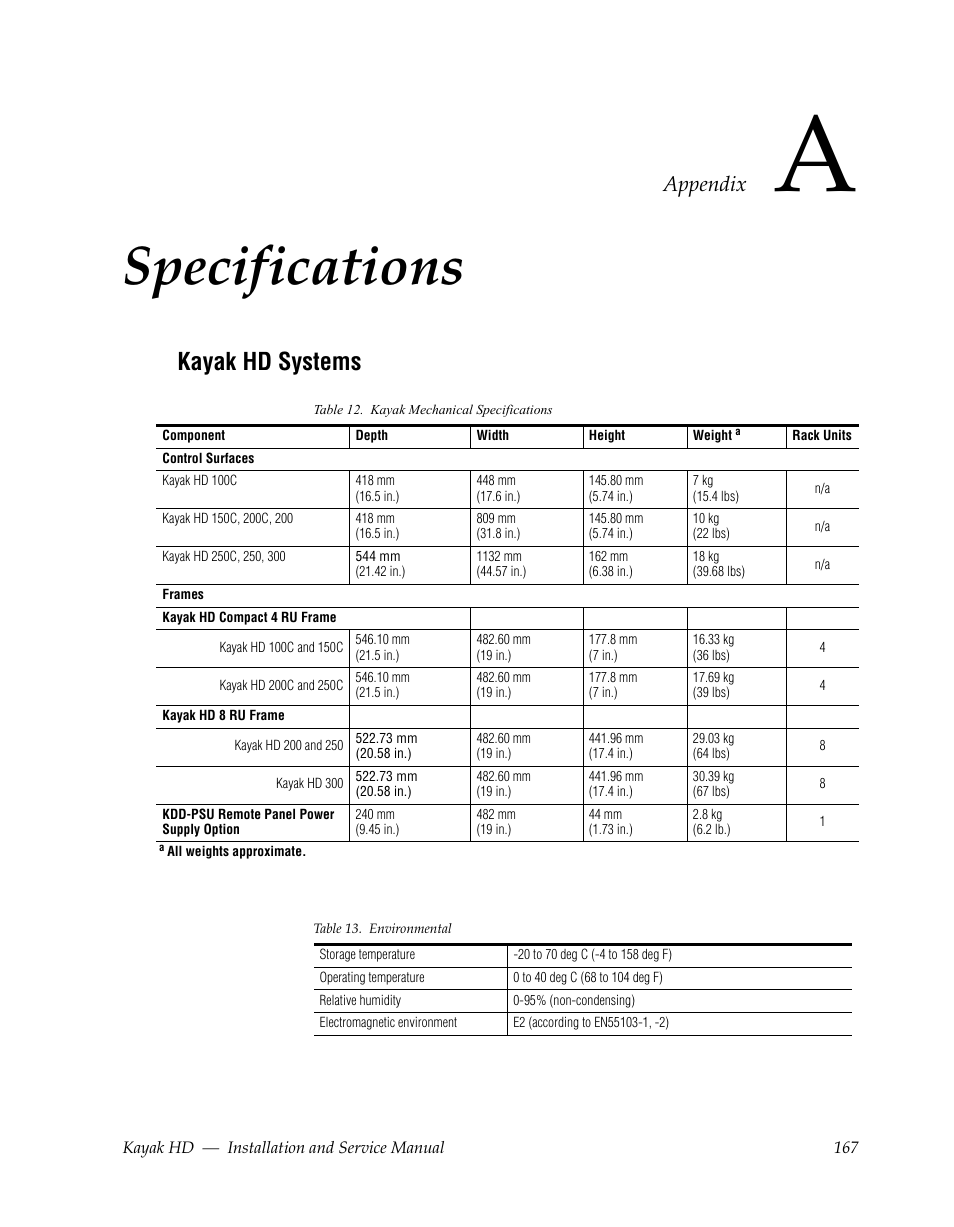 Appendix A

Specifications

Kayak HD Systems

Table 12. Kayak Mechanical Specifications

| Component | Depth | Width | Height | Weight $^a$ | Rack Units |
|---|---|---|---|---|---|
| Control Surfaces | | | | | |
| Kayak HD 100C | 418 mm (16.5 in.) | 448 mm (17.6 in.) | 145.80 mm (5.74 in.) | 7 kg (15.4 lbs) | n/a |
| Kayak HD 150C, 200C, 200 | 418 mm (16.5 in.) | 809 mm (31.8 in.) | 145.80 mm (5.74 in.) | 10 kg (22 lbs) | n/a |
| Kayak HD 250C, 250, 300 | 544 mm (21.42 in.) | 1132 mm (44.57 in.) | 162 mm (6.38 in.) | 18 kg (39.68 lbs) | n/a |
| Frames | | | | | |
| Kayak HD Compact 4 RU Frame | | | | | |
| Kayak HD 100C and 150C | 546.10 mm (21.5 in.) | 482.60 mm (19 in.) | 177.8 mm (7 in.) | 16.33 kg (36 lbs) | 4 |
| Kayak HD 200C and 250C | 546.10 mm (21.5 in.) | 482.60 mm (19 in.) | 177.8 mm (7 in.) | 17.69 kg (39 lbs) | 4 |
| Kayak HD 8 RU Frame | | | | | |
| Kayak HD 200 and 250 | 522.73 mm (20.58 in.) | 482.60 mm (19 in.) | 441.96 mm (17.4 in.) | 29.03 kg (64 lbs) | 8 |
| Kayak HD 300 | 522.73 mm (20.58 in.) | 482.60 mm (19 in.) | 441.96 mm (17.4 in.) | 30.39 kg (67 lbs) | 8 |
| KDD-PSU Remote Panel Power Supply Option | 240 mm (9.45 in.) | 482 mm (19 in.) | 44 mm (1.73 in.) | 2.8 kg (6.2 lb.) | 1 |

$^a$ All weights approximate.

Table 13. Environmental

| | |
|---|---|
| Storage temperature | -20 to 70 deg C (-4 to 158 deg F) |
| Operating temperature | 0 to 40 deg C (68 to 104 deg F) |
| Relative humidity | 0-95% (non-condensing) |
| Electromagnetic environment | E2 (according to EN55103-1, -2) |

Kayak HD — Installation and Service Manual 167